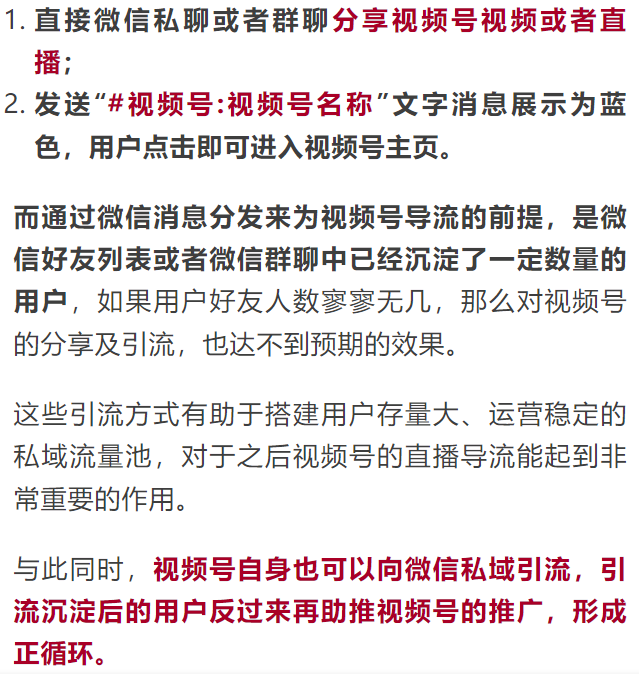 1. 直接微信私聊或者群聊分享视频号视频或者直播；
2. 发送“#视频号:视频号名称”文字消息展示为蓝色，用户点击即可进入视频号主页。

而通过微信消息分发来为视频号导流的前提，是微信好友列表或者微信群聊中已经沉淀了一定数量的用户，如果用户好友人数寥寥无几，那么对视频号的分享及引流，也达不到预期的效果。

这些引流方式有助于搭建用户存量大、运营稳定的私域流量池，对于之后视频号的直播导流能起到非常重要的作用。

与此同时，视频号自身也可以向微信私域引流，引流沉淀后的用户反过来再助推视频号的推广，形成正循环。